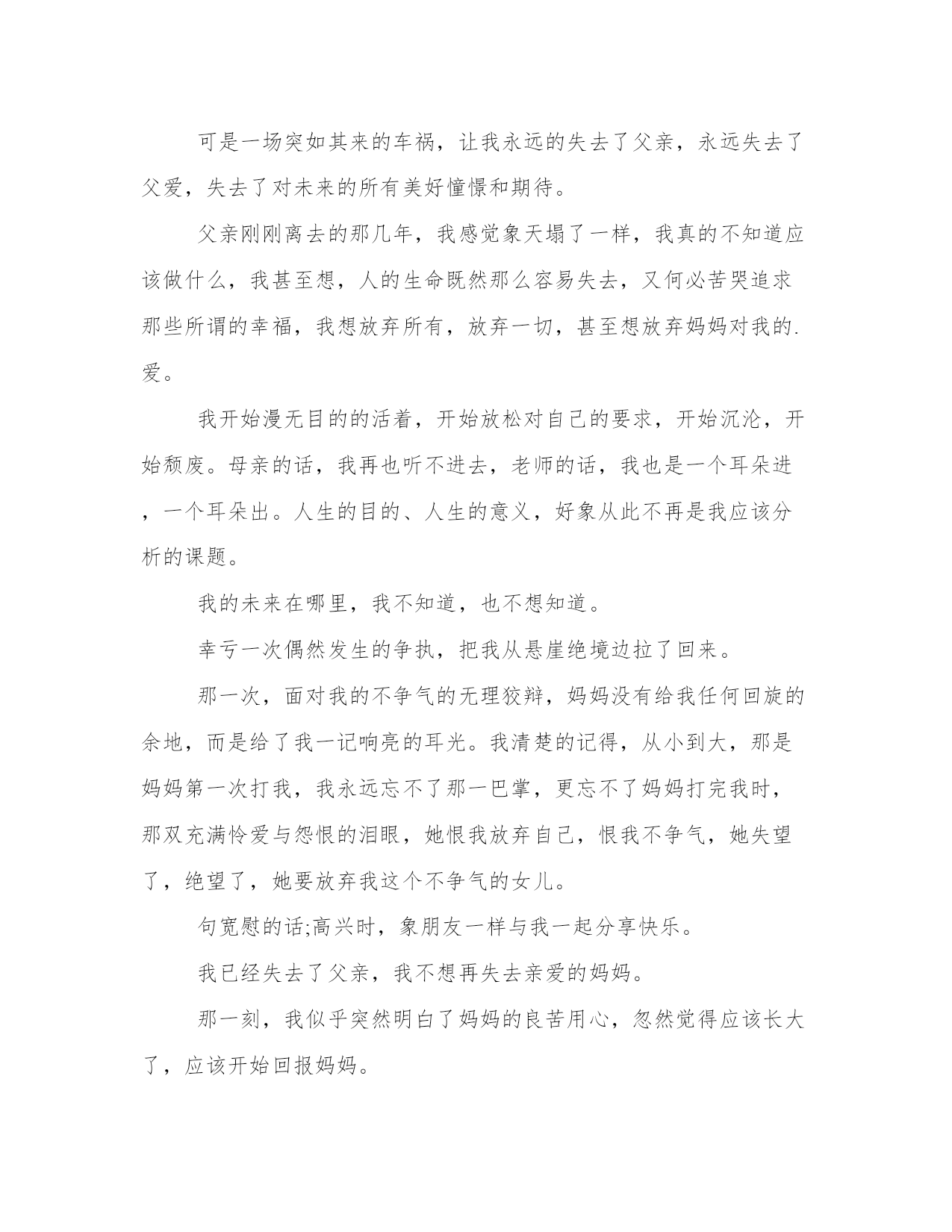 可是一场突如其来的车祸，让我永远的失去了父亲，永远失去了父爱，失去了对未来的所有美好憧憬和期待。

父亲刚刚离去的那几年，我感觉象天塌了一样，我真的不知道应该做什么，我甚至想，人的生命既然那么容易失去，又何必苦哭追求那些所谓的幸福，我想放弃所有，放弃一切，甚至想放弃妈妈对我的.爱。

我开始漫无目的的活着，开始放松对自己的要求，开始沉沦，开始颓废。母亲的话，我再也听不进去，老师的话，我也是一个耳朵进，一个耳朵出。人生的目的、人生的意义，好象从此不再是我应该分析的课题。

我的未来在哪里，我不知道，也不想知道。

幸亏一次偶然发生的争执，把我从悬崖绝境边拉了回来。

那一次，面对我的不争气的无理狡辩，妈妈没有给我任何回旋的余地，而是给了我一记响亮的耳光。我清楚的记得，从小到大，那是妈妈第一次打我，我永远忘不了那一巴掌，更忘不了妈妈打完我时，那双充满怜爱与怨恨的泪眼，她恨我放弃自己，恨我不争气，她失望了，绝望了，她要放弃我这个不争气的女儿。

句宽慰的话;高兴时，象朋友一样与我一起分享快乐。

我已经失去了父亲，我不想再失去亲爱的妈妈。

那一刻，我似乎突然明白了妈妈的良苦用心，忽然觉得应该长大了，应该开始回报妈妈。